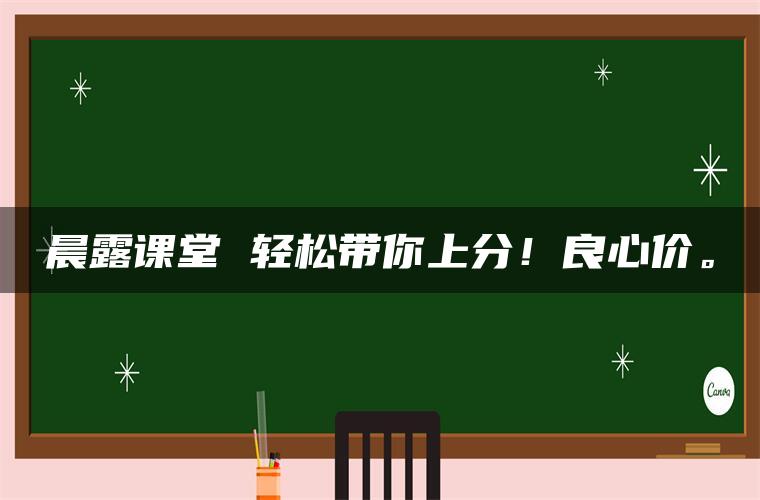 晨露课堂 轻松带你上分！良心价。

Canva